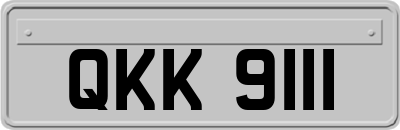 QKK 9111